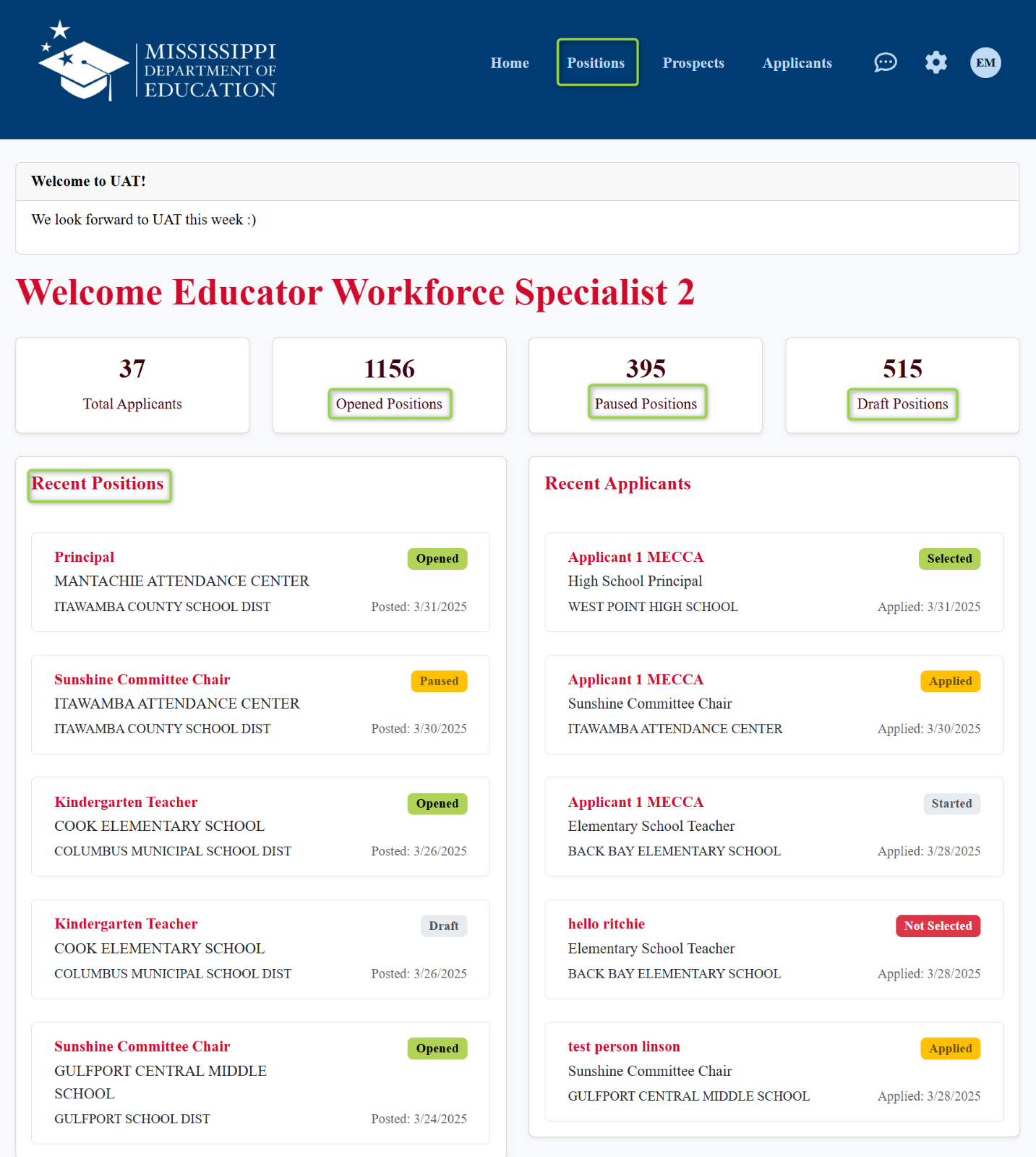 MISSISSIPPI DEPARTMENT OF EDUCATION

Home Positions Prospects Applicants EM

Welcome to UAT!

We look forward to UAT this week :)

Welcome Educator Workforce Specialist 2

37
Total Applicants

1156
Opened Positions

395
Paused Positions

515
Draft Positions

Recent Positions

Principal
Opened
MANTACHIE ATTENDANCE CENTER
ITAWAMBA COUNTY SCHOOL DIST
Posted: 3/31/2025

Sunshine Committee Chair
Paused
ITAWAMBA ATTENDANCE CENTER
ITAWAMBA COUNTY SCHOOL DIST
Posted: 3/30/2025

Kindergarten Teacher
Opened
COOK ELEMENTARY SCHOOL
COLUMBUS MUNICIPAL SCHOOL DIST
Posted: 3/26/2025

Kindergarten Teacher
Draft
COOK ELEMENTARY SCHOOL
COLUMBUS MUNICIPAL SCHOOL DIST
Posted: 3/26/2025

Sunshine Committee Chair
Opened
GULFPORT CENTRAL MIDDLE SCHOOL
GULFPORT SCHOOL DIST
Posted: 3/24/2025

Recent Applicants

Applicant 1 MECCA
Selected
High School Principal
WEST POINT HIGH SCHOOL
Applied: 3/31/2025

Applicant 1 MECCA
Applied
Sunshine Committee Chair
ITAWAMBA ATTENDANCE CENTER
Applied: 3/30/2025

Applicant 1 MECCA
Started
Elementary School Teacher
BACK BAY ELEMENTARY SCHOOL
Applied: 3/28/2025

hello ritchie
Not Selected
Elementary School Teacher
BACK BAY ELEMENTARY SCHOOL
Applied: 3/28/2025

test person linson
Applied
Sunshine Committee Chair
GULFPORT CENTRAL MIDDLE SCHOOL
Applied: 3/28/2025